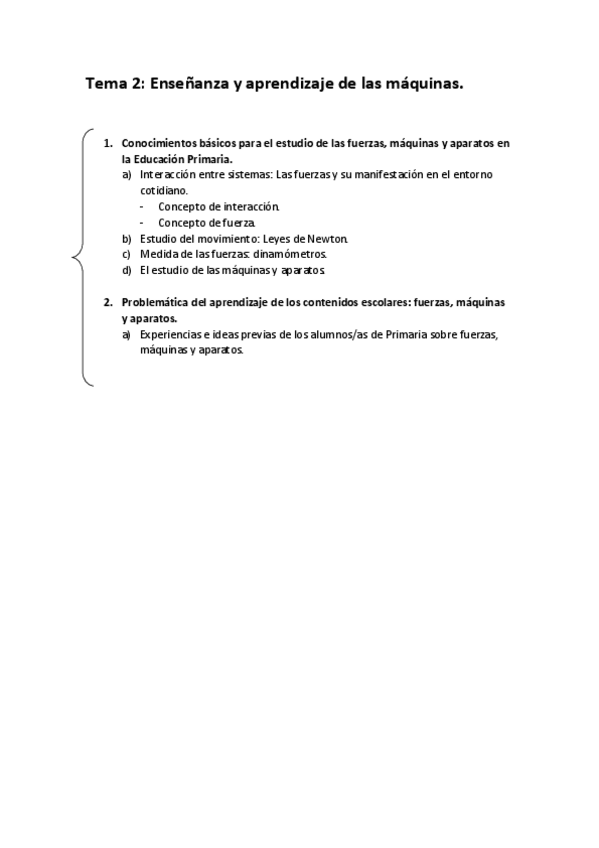 Tema 2: Enseñanza y aprendizaje de las máquinas.

1. Conocimientos básicos para el estudio de las fuerzas, máquinas y aparatos en la Educación Primaria.
a) Interacción entre sistemas: Las fuerzas y su manifestación en el entorno cotidiano.
- Concepto de interacción.
- Concepto de fuerza.
b) Estudio del movimiento: Leyes de Newton.
c) Medida de las fuerzas: dinamómetros.
d) El estudio de las máquinas y aparatos.

2. Problemática del aprendizaje de los contenidos escolares: fuerzas, máquinas y aparatos.
a) Experiencias e ideas previas de los alumnos/as de Primaria sobre fuerzas, máquinas y aparatos.